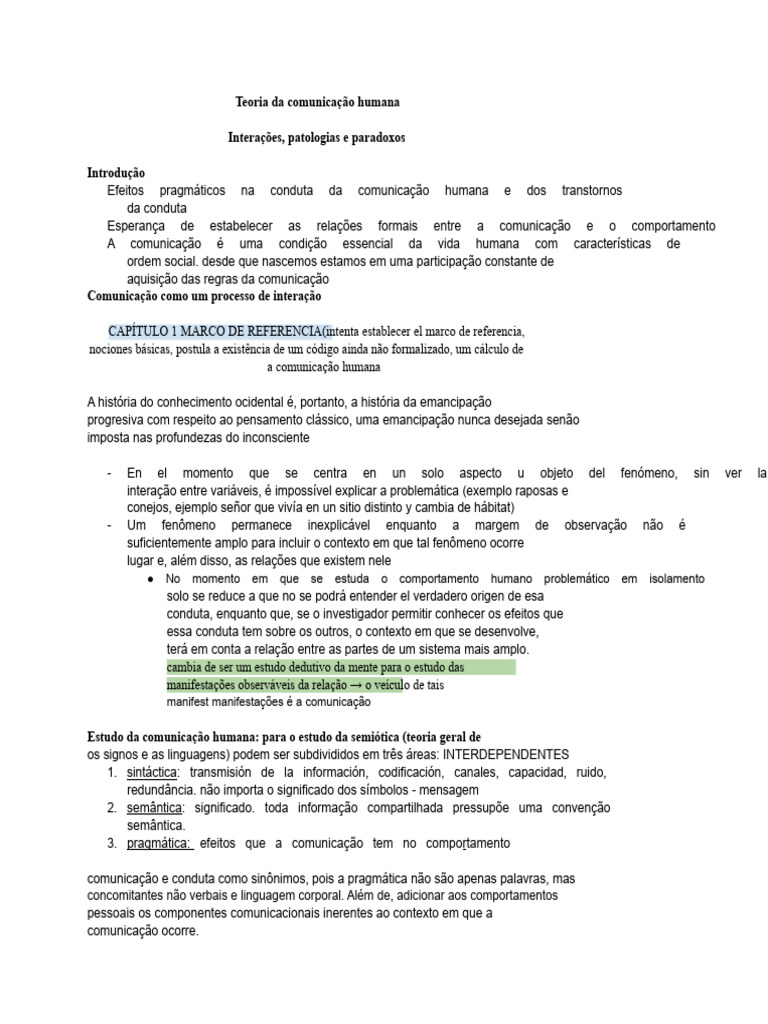 Teoria da comunicação humana

Interações, patologias e paradoxos

Introdução
Efeitos pragmáticos na conduta da comunicação humana e dos transtornos da conduta
Esperança de estabelecer as relações formais entre a comunicação e o comportamento
A comunicação é uma condição essencial da vida humana com características de ordem social. desde que nascemos estamos em uma participação constante de aquisição das regras da comunicação
Comunicação como um processo de interação

CAPÍTULO 1 MARCO DE REFERENCIA(intenta establecer el marco de referencia, nociones básicas, postula a existência de um código ainda não formalizado, um cálculo de a comunicação humana

A história do conhecimento ocidental é, portanto, a história da emancipação progresiva com respeito ao pensamento clássico, uma emancipação nunca desejada senão imposta nas profundezas do inconsciente

- En el momento que se centra en un solo aspecto u objeto del fenómeno, sin ver la interação entre variáveis, é impossível explicar a problemática (exemplo raposas e conejos, ejemplo señor que vivía en un sitio distinto y cambia de hábitat)
- Um fenômeno permanece inexplicável enquanto a margem de observação não é suficientemente amplo para incluir o contexto em que tal fenômeno ocorre lugar e, além disso, as relações que existem nele
  ● No momento em que se estuda o comportamento humano problemático em isolamento solo se reduce a que no se podrá entender el verdadero origen de esa conduta, enquanto que, se o investigador permitir conhecer os efeitos que essa conduta tem sobre os outros, o contexto em que se desenvolve, terá em conta a relação entre as partes de um sistema mais amplo. cambia de ser um estudo dedutivo da mente para o estudo das manifestações observáveis da relação → o veículo de tais manifest manifestações é a comunicação

Estudo da comunicação humana: para o estudo da semiótica (teoria geral de os signos e as linguagens) podem ser subdivididos em três áreas: INTERDEPENDENTES
1. sintáctica: transmisión de la información, codificación, canales, capacidad, ruido, redundância. não importa o significado dos símbolos - mensagem
2. semântica: significado. toda informação compartilhada pressupõe uma convenção semântica.
3. pragmática: efeitos que a comunicação tem no comportamento

comunicação e conduta como sinônimos, pois a pragmática não são apenas palavras, mas concomitantes não verbais e linguagem corporal. Além de, adicionar aos comportamentos pessoais os componentes comunicacionais inerentes ao contexto em que a comunicação ocorre.